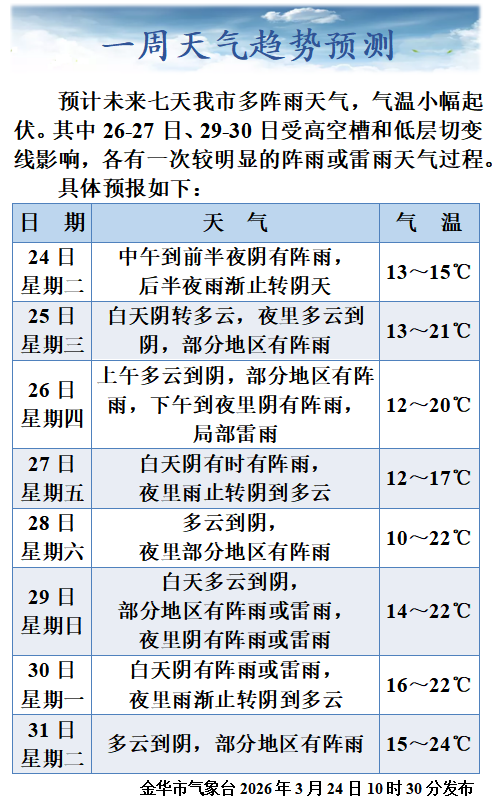 一周天气趋势预测

预计未来七天我市多阵雨天气，气温小幅起伏。其中 26-27 日、29-30 日受高空槽和低层切变线影响，各有一次较明显的阵雨或雷雨天气过程。

具体预报如下：

| 日　期 | 天　气 | 气　温 |
|---|---|---|
| 24 日 星期二 | 中午到前半夜阴有阵雨，后半夜雨渐止转阴天 | 13～15℃ |
| 25 日 星期三 | 白天阴转多云，夜里多云到阴，部分地区有阵雨 | 13～21℃ |
| 26 日 星期四 | 上午多云到阴，部分地区有阵雨，下午到夜里阴有阵雨，局部雷雨 | 12～20℃ |
| 27 日 星期五 | 白天阴有时有阵雨，夜里雨止转阴到多云 | 12～17℃ |
| 28 日 星期六 | 多云到阴，夜里部分地区有阵雨 | 10～22℃ |
| 29 日 星期日 | 白天多云到阴，部分地区有阵雨或雷雨，夜里阴有阵雨或雷雨 | 14～22℃ |
| 30 日 星期一 | 白天阴有阵雨或雷雨，夜里雨渐止转阴到多云 | 16～22℃ |
| 31 日 星期二 | 多云到阴，部分地区有阵雨 | 15～24℃ |

金华市气象台 2026 年 3 月 24 日 10 时 30 分发布